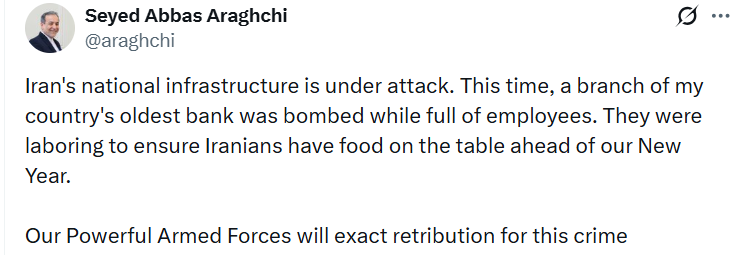 Seyed Abbas Araghchi
@araghchi

Iran's national infrastructure is under attack. This time, a branch of my country's oldest bank was bombed while full of employees. They were laboring to ensure Iranians have food on the table ahead of our New Year.

Our Powerful Armed Forces will exact retribution for this crime